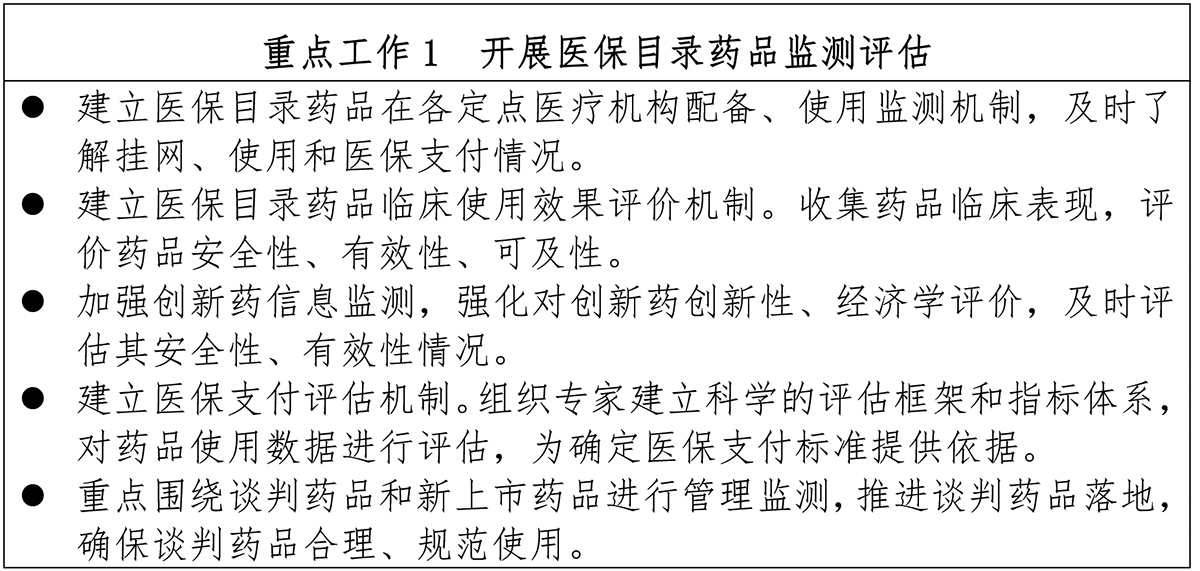 重点工作1 开展医保目录药品监测评估

• 建立医保目录药品在各定点医疗机构配备、使用监测机制，及时了解挂网、使用和医保支付情况。

• 建立医保目录药品临床使用效果评价机制。收集药品临床表现，评价药品安全性、有效性、可及性。

• 加强创新药信息监测，强化对创新药创新性、经济学评价，及时评估其安全性、有效性情况。

• 建立医保支付评估机制。组织专家建立科学的评估框架和指标体系，对药品使用数据进行评估，为确定医保支付标准提供依据。

• 重点围绕谈判药品和新上市药品进行管理监测，推进谈判药品落地，确保谈判药品合理、规范使用。